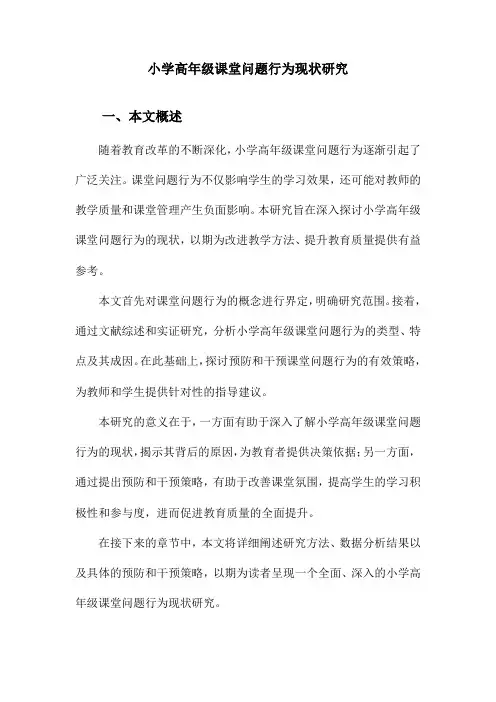 小学高年级课堂问题行为现状研究

一、本文概述

随着教育改革的不断深化，小学高年级课堂问题行为逐渐引起了广泛关注。课堂问题行为不仅影响学生的学习效果，还可能对教师的教学质量和课堂管理产生负面影响。本研究旨在深入探讨小学高年级课堂问题行为的现状，以期为改进教学方法、提升教育质量提供有益参考。

本文首先对课堂问题行为的概念进行界定，明确研究范围。接着，通过文献综述和实证研究，分析小学高年级课堂问题行为的类型、特点及其成因。在此基础上，探讨预防和干预课堂问题行为的有效策略，为教师和学生提供针对性的指导建议。

本研究的意义在于，一方面有助于深入了解小学高年级课堂问题行为的现状，揭示其背后的原因，为教育者提供决策依据；另一方面，通过提出预防和干预策略，有助于改善课堂氛围，提高学生的学习积极性和参与度，进而促进教育质量的全面提升。

在接下来的章节中，本文将详细阐述研究方法、数据分析结果以及具体的预防和干预策略，以期为读者呈现一个全面、深入的小学高年级课堂问题行为现状研究。